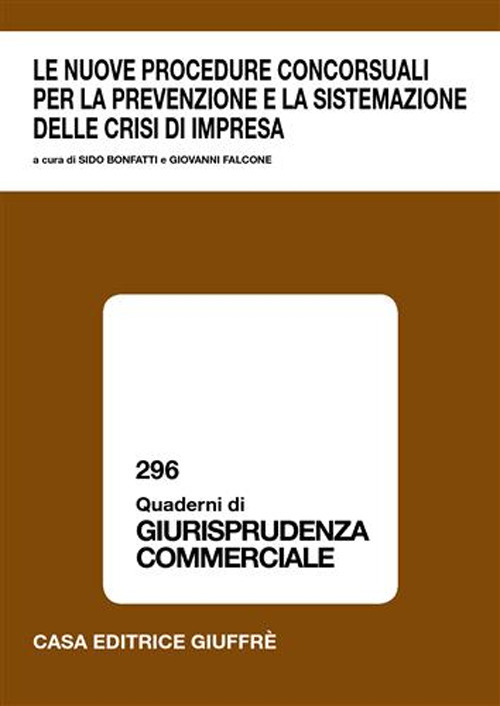 LE NUOVE PROCEDURE CONCORSUALI PER LA PREVENZIONE E LA SISTEMAZIONE DELLE CRISI DI IMPRESA

a cura di SIDO BONFATTI e GIOVANNI FALCONE

296

Quaderni di

GIURISPRUDENZA COMMERCIALE

CASA EDITRICE GIUFFRÈ